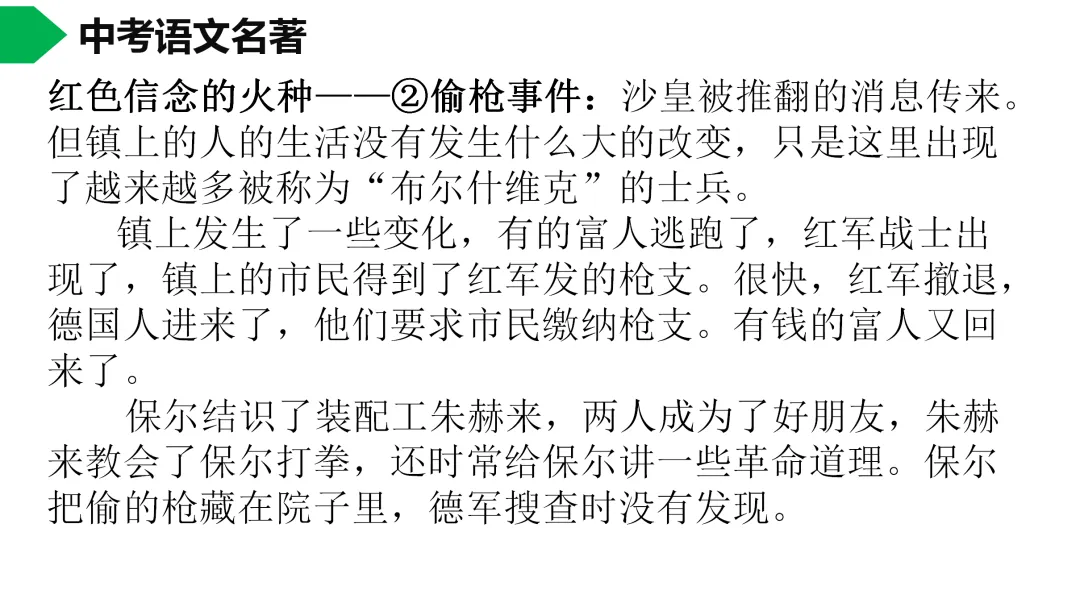 中考语文名著

红色信念的火种——②偷枪事件：沙皇被推翻的消息传来。但镇上的人的生活没有发生什么大的改变，只是这里出现了越来越多被称为“布尔什维克”的士兵。

镇上发生了一些变化，有的富人逃跑了，红军战士出现了，镇上的市民得到了红军发的枪支。很快，红军撤退，德国人进来了，他们要求市民缴纳枪支。有钱的富人又回来了。

保尔结识了装配工朱赫来，两人成为了好朋友，朱赫来教会了保尔打拳，还时常给保尔讲一些革命道理。保尔把偷的枪藏在院子里，德军搜查时没有发现。